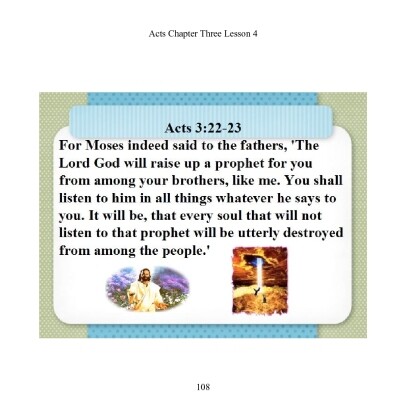 Acts Chapter Three Lesson 4

Acts 3:22-23

For Moses indeed said to the fathers, 'The Lord God will raise up a prophet for you from among your brothers, like me. You shall listen to him in all things whatever he says to you. It will be, that every soul that will not listen to that prophet will be utterly destroyed from among the people.'

108